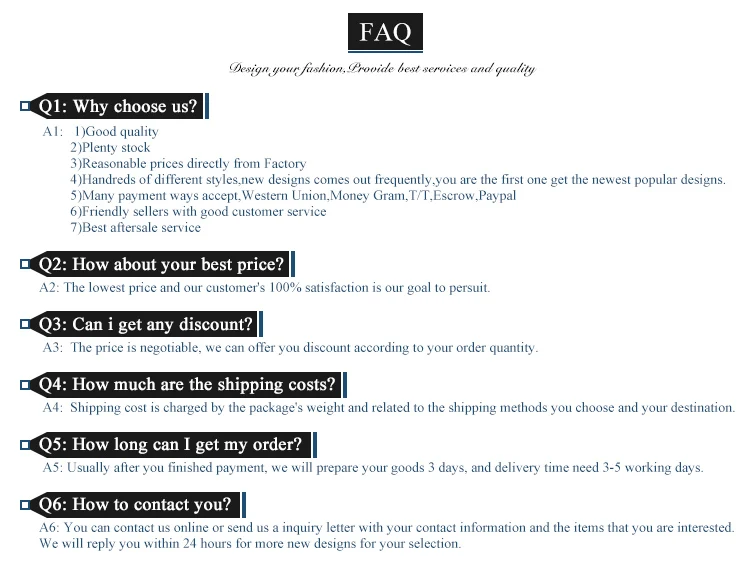 FAQ

Design your fashion,Provide best services and quality

Q1: Why choose us?

A1: 1)Good quality
2)Plenty stock
3)Reasonable prices directly from Factory
4)Handreds of different styles,new designs comes out frequently,you are the first one get the newest popular designs.
5)Many payment ways accept,Western Union,Money Gram,T/T,Escrow,Paypal
6)Friendly sellers with good customer service
7)Best aftersale service

Q2: How about your best price?

A2: The lowest price and our customer's 100% satisfaction is our goal to persuit.

Q3: Can i get any discount?

A3: The price is negotiable, we can offer you discount according to your order quantity.

Q4: How much are the shipping costs?

A4: Shipping cost is charged by the package's weight and related to the shipping methods you choose and your destination.

Q5: How long can I get my order?

A5: Usually after you finished payment, we will prepare your goods 3 days, and delivery time need 3-5 working days.

Q6: How to contact you?

A6: You can contact us online or send us a inquiry letter with your contact information and the items that you are interested. We will reply you within 24 hours for more new designs for your selection.